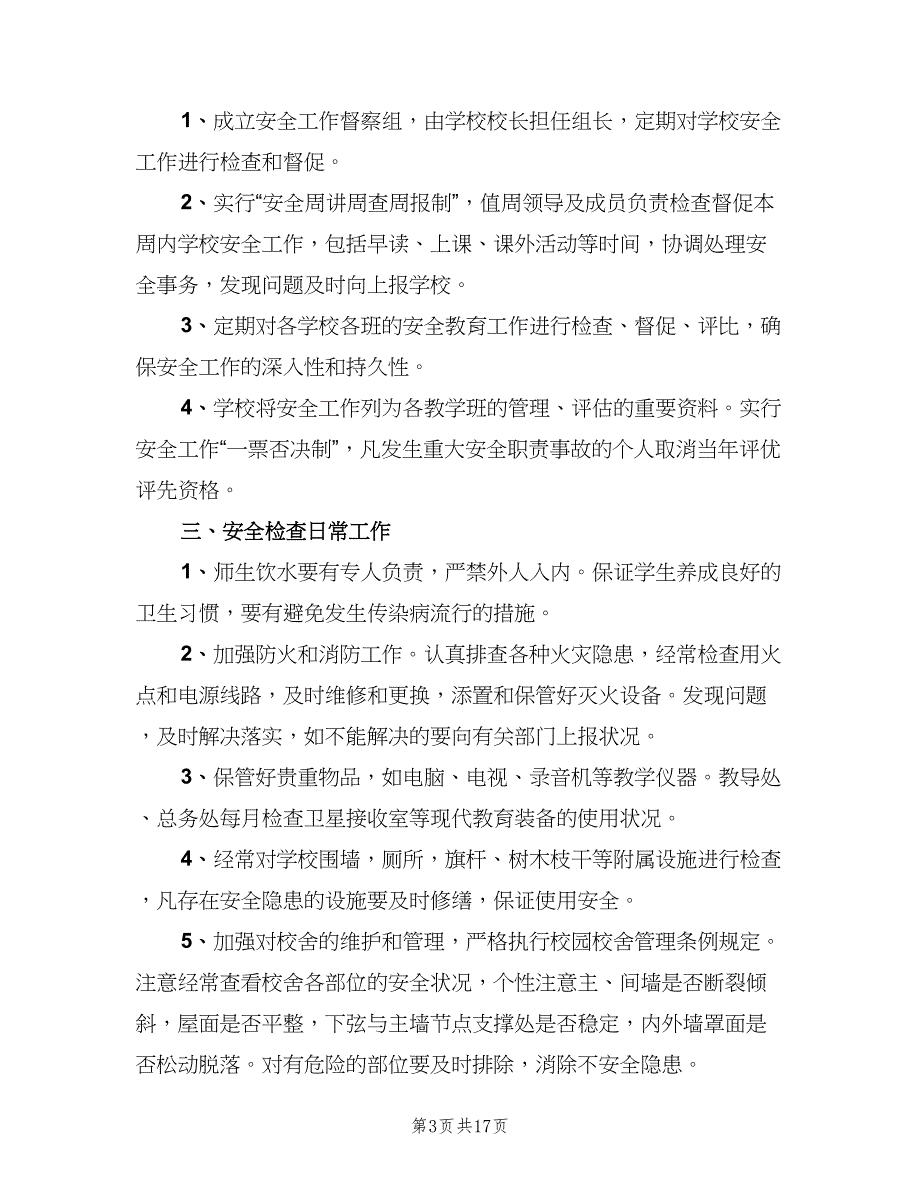 1、成立安全工作督察组，由学校校长担任组长，定期对学校安全工作进行检查和督促。

2、实行“安全周讲周查周报制”，值周领导及成员负责检查督促本周内学校安全工作，包括早读、上课、课外活动等时间，协调处理安全事务，发现问题及时向上报学校。

3、定期对各学校各班的安全教育工作进行检查、督促、评比，确保安全工作的深入性和持久性。

4、学校将安全工作列为各教学班的管理、评估的重要资料。实行安全工作“一票否决制”，凡发生重大安全职责事故的个人取消当年评优评先资格。

三、安全检查日常工作

1、师生饮水要有专人负责，严禁外人入内。保证学生养成良好的卫生习惯，要有避免发生传染病流行的措施。

2、加强防火和消防工作。认真排查各种火灾隐患，经常检查用火点和电源线路，及时维修和更换，添置和保管好灭火设备。发现问题，及时解决落实，如不能解决的要向有关部门上报状况。

3、保管好贵重物品，如电脑、电视、录音机等教学仪器。教导处、总务处每月检查卫星接收室等现代教育装备的使用状况。

4、经常对学校围墙，厕所，旗杆、树木枝干等附属设施进行检查，凡存在安全隐患的设施要及时修缮，保证使用安全。

5、加强对校舍的维护和管理，严格执行校园校舍管理条例规定。注意经常查看校舍各部位的安全状况，个性注意主、间墙是否断裂倾斜，屋面是否平整，下弦与主墙节点支撑处是否稳定，内外墙罩面是否松动脱落。对有危险的部位要及时排除，消除不安全隐患。

第3页 共17页